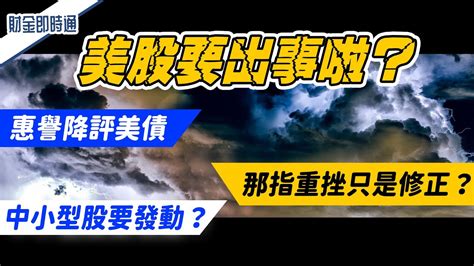 財金即時通

美股要出事啦？

惠譽降評美債

那指重挫只是修正？

中小型股要發動？